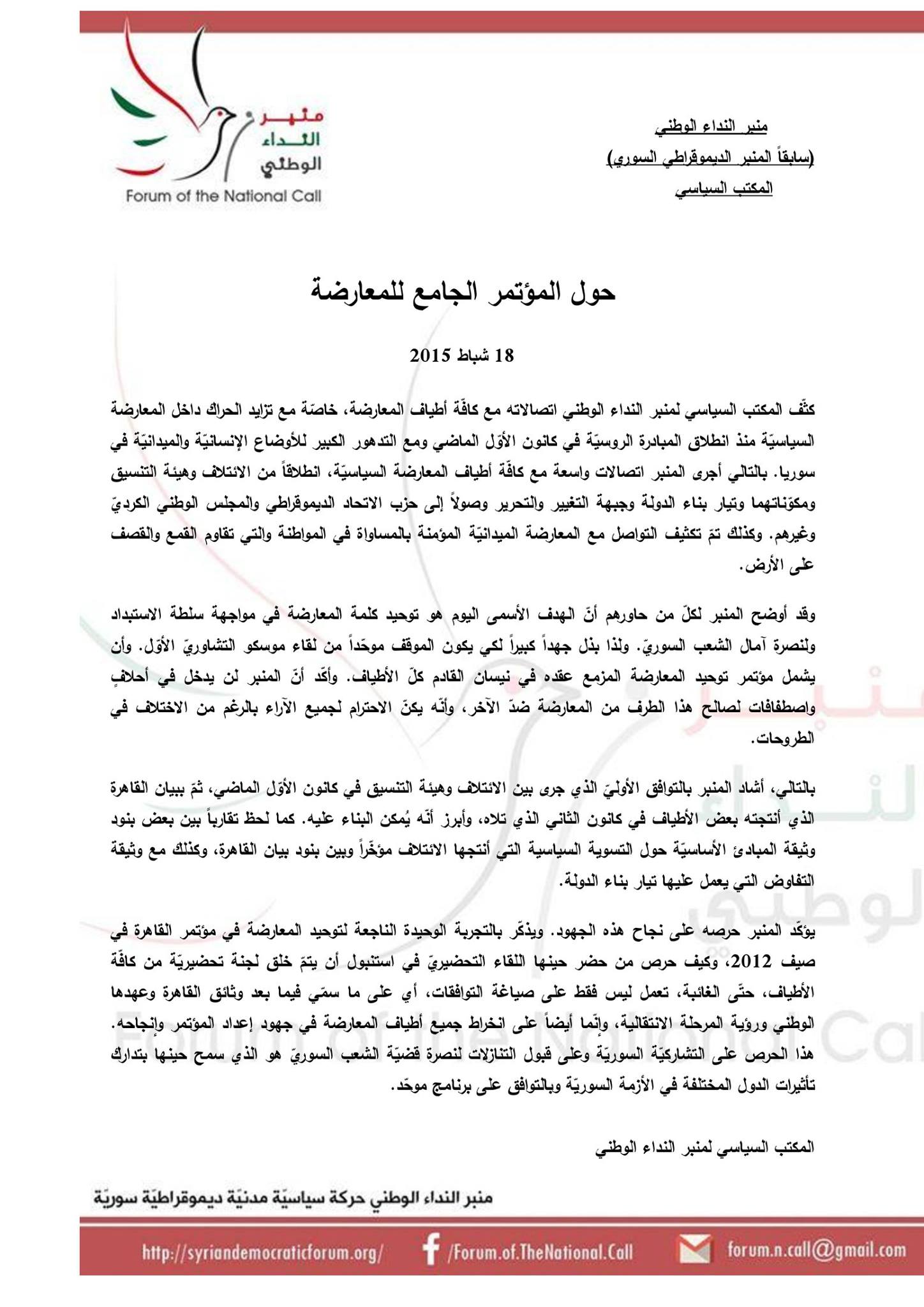 منبر النداء الوطني
(سابقاً المنبر الديموقراطي السوري)
المكتب السياسي

منبر النداء الوطني
Forum of the National Call

حول المؤتمر الجامع للمعارضة

18 شباط 2015

كثّف المكتب السياسي لمنبر النداء الوطني اتصالاته مع كافّة أطياف المعارضة، خاصّة مع تزايد الحراك داخل المعارضة السياسيّة منذ انطلاق المبادرة الروسيّة في كانون الأوّل الماضي ومع التدهور الكبير للأوضاع الإنسانيّة والميدانيّة في سوريا. بالتالي أجرى المنبر اتصالات واسعة مع كافّة أطياف المعارضة السياسيّة، انطلاقاً من الائتلاف وهيئة التنسيق ومكوّناتهما وتيار بناء الدولة وجبهة التغيير والتحرير وصولاً إلى حزب الاتحاد الديموقراطي والمجلس الوطني الكرديّ وغيرهم. وكذلك تمّ تكثيف التواصل مع المعارضة الميدانيّة المؤمنة بالمساواة في المواطنة والتي تقاوم القمع والقصف على الأرض.

وقد أوضح المنبر لكلّ من حاورهم أنّ الهدف الأسمى اليوم هو توحيد كلمة المعارضة في مواجهة سلطة الاستبداد ولنصرة آمال الشعب السوريّ. ولذا بذل جهداً كبيراً لكي يكون الموقف موحّداً من لقاء موسكو التشاوريّ الأوّل. وأن يشمل مؤتمر توحيد المعارضة المزمع عقده في نيسان القادم كلّ الأطياف. وأكّد أنّ المنبر لن يدخل في أحلافٍ واصطفافات لصالح هذا الطرف من المعارضة ضدّ الآخر، وأنّه يكنّ الاحترام لجميع الآراء بالرغم من الاختلاف في الطروحات.

بالتالي، أشاد المنبر بالتوافق الأوليّ الذي جرى بين الائتلاف وهيئة التنسيق في كانون الأوّل الماضي، ثمّ ببيان القاهرة الذي أنتجته بعض الأطياف في كانون الثاني الذي تلاه، وأبرز أنّه يُمكن البناء عليه. كما لحظ تقارباً بين بعض بنود وثيقة المبادئ الأساسيّة حول التسوية السياسية التي أنتجها الائتلاف مؤخّراً وبين بنود بيان القاهرة، وكذلك مع وثيقة التفاوض التي يعمل عليها تيار بناء الدولة.

يؤكّد المنبر حرصه على نجاح هذه الجهود. ويذكّر بالتجربة الوحيدة الناجعة لتوحيد المعارضة في مؤتمر القاهرة في صيف 2012، وكيف حرص من حضر حينها اللقاء التحضيريّ في استنبول أن يتمّ خلق لجنة تحضيريّة من كافّة الأطياف، حتّى الغائبة، تعمل ليس فقط على صياغة التوافقات، أي على ما سمّي فيما بعد وثائق القاهرة وعهدها الوطني ورؤية المرحلة الانتقالية، وإنّما أيضاً على انخراط جميع أطياف المعارضة في جهود إعداد المؤتمر وإنجاحه. هذا الحرص على التشاركيّة السوريّة وعلى قبول التنازلات لنصرة قضيّة الشعب السوريّ هو الذي سمح حينها بتدارك تأثيرات الدول المختلفة في الأزمة السوريّة وبالتوافق على برنامج موحّد.

المكتب السياسي لمنبر النداء الوطني

منبر النداء الوطني حركة سياسيّة مدنيّة ديموقراطيّة سوريّة

http://syriandemocraticforum.org/ /Forum.of.TheNational.Call forum.n.call@gmail.com